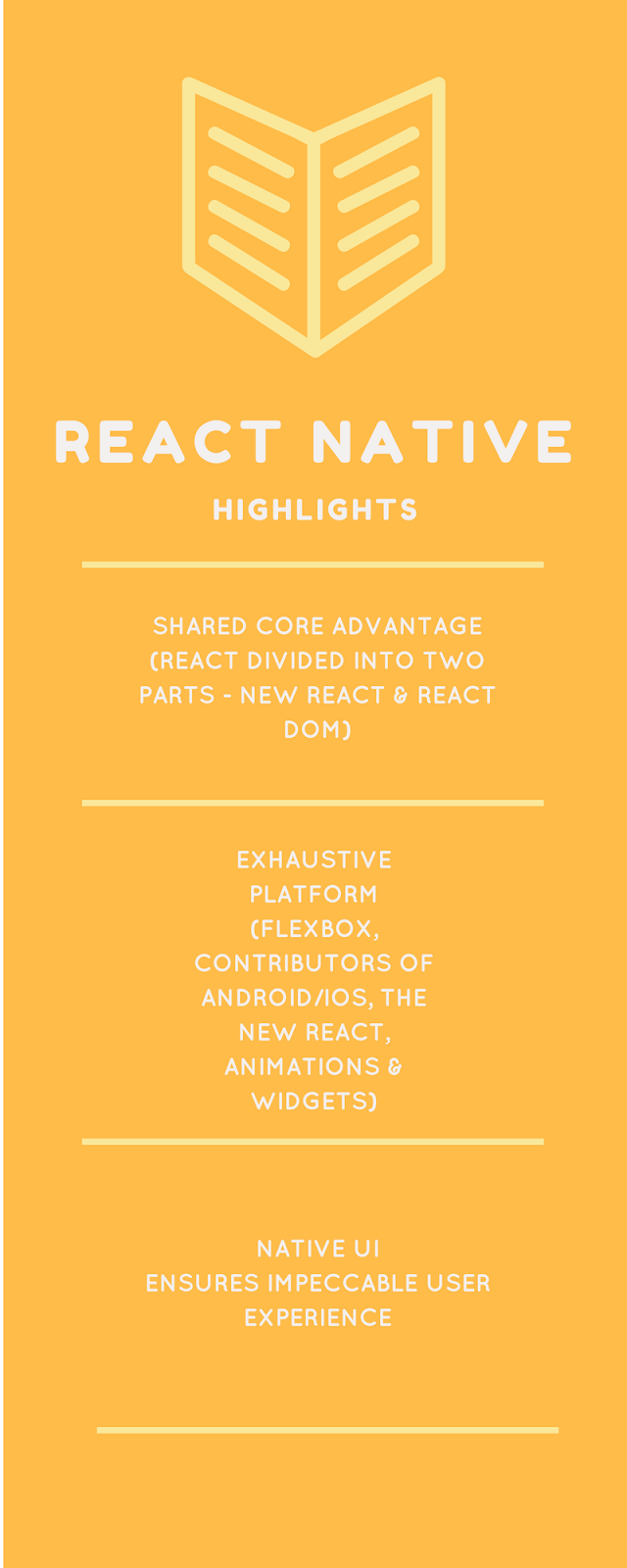 REACT NATIVE

HIGHLIGHTS

SHARED CORE ADVANTAGE (REACT DIVIDED INTO TWO PARTS - NEW REACT & REACT DOM)

EXHAUSTIVE PLATFORM (FLEXBOX, CONTRIBUTORS OF ANDROID/IOS, THE NEW REACT, ANIMATIONS & WIDGETS)

NATIVE UI
ENSURES IMPECCABLE USER EXPERIENCE